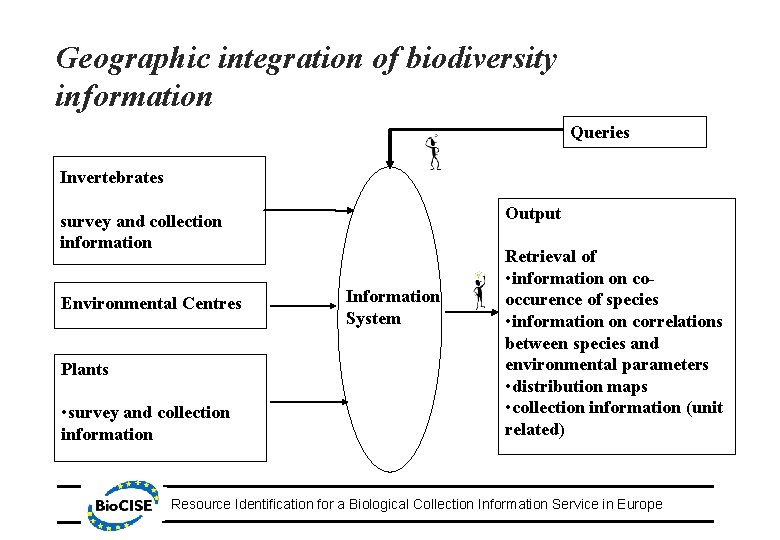 Geographic integration of biodiversity information

Queries

Invertebrates

survey and collection information

Environmental Centres

Plants

•survey and collection information

Information System

Output

Retrieval of
•information on co-occurence of species
•information on correlations between species and environmental parameters
•distribution maps
•collection information (unit related)

BioCISE

Resource Identification for a Biological Collection Information Service in Europe